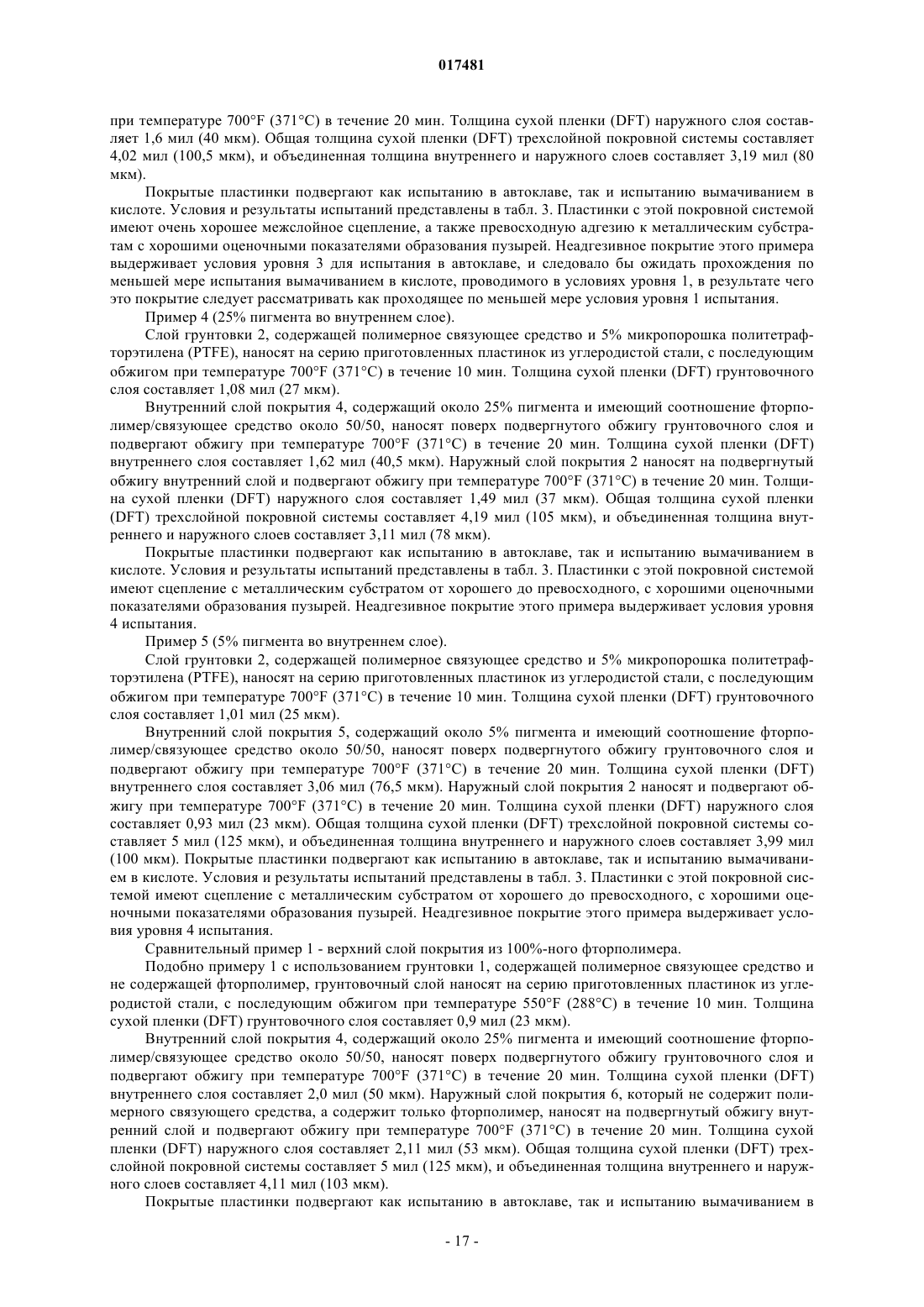 017481

при температуре 700°F (371°C) в течение 20 мин. Толщина сухой пленки (DFT) наружного слоя составляет 1,6 мил (40 мкм). Общая толщина сухой пленки (DFT) трехслойной покровной системы составляет 4,02 мил (100,5 мкм), и объединенная толщина внутреннего и наружного слоев составляет 3,19 мил (80 мкм).

Покрытые пластинки подвергают как испытанию в автоклаве, так и испытанию вымачиванием в кислоте. Условия и результаты испытаний представлены в табл. 3. Пластинки с этой покровной системой имеют очень хорошее межслойное сцепление, а также превосходную адгезию к металлическим субстратам с хорошими оценочными показателями образования пузырей. Неадгезивное покрытие этого примера выдерживает условия уровня 3 для испытания в автоклаве, и следовало бы ожидать прохождения по меньшей мере испытания вымачиванием в кислоте, проводимого в условиях уровня 1, в результате чего это покрытие следует рассматривать как проходящее по меньшей мере условия уровня 1 испытания.

Пример 4 (25% пигмента во внутреннем слое).

Слой грунтовки 2, содержащей полимерное связующее средство и 5% микропорошка политетрафторэтилена (PTFE), наносят на серию приготовленных пластинок из углеродистой стали, с последующим обжигом при температуре 700°F (371°C) в течение 10 мин. Толщина сухой пленки (DFT) грунтовочного слоя составляет 1,08 мил (27 мкм).

Внутренний слой покрытия 4, содержащий около 25% пигмента и имеющий соотношение фторполимер/связующее средство около 50/50, наносят поверх подвергнутого обжигу грунтовочного слоя и подвергают обжигу при температуре 700°F (371°C) в течение 20 мин. Толщина сухой пленки (DFT) внутреннего слоя составляет 1,62 мил (40,5 мкм). Наружный слой покрытия 2 наносят на подвергнутый обжигу внутренний слой и подвергают обжигу при температуре 700°F (371°C) в течение 20 мин. Толщина сухой пленки (DFT) наружного слоя составляет 1,49 мил (37 мкм). Общая толщина сухой пленки (DFT) трехслойной покровной системы составляет 4,19 мил (105 мкм), и объединенная толщина внутреннего и наружного слоев составляет 3,11 мил (78 мкм).

Покрытые пластинки подвергают как испытанию в автоклаве, так и испытанию вымачиванием в кислоте. Условия и результаты испытаний представлены в табл. 3. Пластинки с этой покровной системой имеют сцепление с металлическим субстратом от хорошего до превосходного, с хорошими оценочными показателями образования пузырей. Неадгезивное покрытие этого примера выдерживает условия уровня 4 испытания.

Пример 5 (5% пигмента во внутреннем слое).

Слой грунтовки 2, содержащей полимерное связующее средство и 5% микропорошка политетрафторэтилена (PTFE), наносят на серию приготовленных пластинок из углеродистой стали, с последующим обжигом при температуре 700°F (371°C) в течение 10 мин. Толщина сухой пленки (DFT) грунтовочного слоя составляет 1,01 мил (25 мкм).

Внутренний слой покрытия 5, содержащий около 5% пигмента и имеющий соотношение фторполимер/связующее средство около 50/50, наносят поверх подвергнутого обжигу грунтовочного слоя и подвергают обжигу при температуре 700°F (371°C) в течение 20 мин. Толщина сухой пленки (DFT) внутреннего слоя составляет 3,06 мил (76,5 мкм). Наружный слой покрытия 2 наносят и подвергают обжигу при температуре 700°F (371°C) в течение 20 мин. Толщина сухой пленки (DFT) наружного слоя составляет 0,93 мил (23 мкм). Общая толщина сухой пленки (DFT) трехслойной покровной системы составляет 5 мил (125 мкм), и объединенная толщина внутреннего и наружного слоев составляет 3,99 мил (100 мкм). Покрытые пластинки подвергают как испытанию в автоклаве, так и испытанию вымачиванием в кислоте. Условия и результаты испытаний представлены в табл. 3. Пластинки с этой покровной системой имеют сцепление с металлическим субстратом от хорошего до превосходного, с хорошими оценочными показателями образования пузырей. Неадгезивное покрытие этого примера выдерживает условия уровня 4 испытания.

Сравнительный пример 1 - верхний слой покрытия из 100%-ного фторполимера.

Подобно примеру 1 с использованием грунтовки 1, содержащей полимерное связующее средство и не содержащей фторполимер, грунтовочный слой наносят на серию приготовленных пластинок из углеродистой стали, с последующим обжигом при температуре 550°F (288°C) в течение 10 мин. Толщина сухой пленки (DFT) грунтовочного слоя составляет 0,9 мил (23 мкм).

Внутренний слой покрытия 4, содержащий около 25% пигмента и имеющий соотношение фторполимер/связующее средство около 50/50, наносят поверх подвергнутого обжигу грунтовочного слоя и подвергают обжигу при температуре 700°F (371°C) в течение 20 мин. Толщина сухой пленки (DFT) внутреннего слоя составляет 2,0 мил (50 мкм). Наружный слой покрытия 6, который не содержит полимерного связующего средства, а содержит только фторполимер, наносят на подвергнутый обжигу внутренний слой и подвергают обжигу при температуре 700°F (371°C) в течение 20 мин. Толщина сухой пленки (DFT) наружного слоя составляет 2,11 мил (53 мкм). Общая толщина сухой пленки (DFT) трехслойной покровной системы составляет 5 мил (125 мкм), и объединенная толщина внутреннего и наружного слоев составляет 4,11 мил (103 мкм).

Покрытые пластинки подвергают как испытанию в автоклаве, так и испытанию вымачиванием в

- 17 -